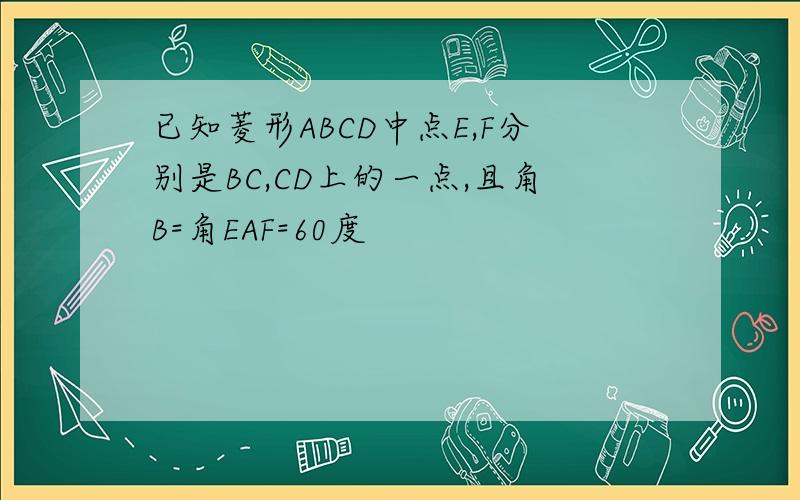 已知菱形ABCD中点E,F分别是BC,CD上的一点,且角B=角EAF=60度